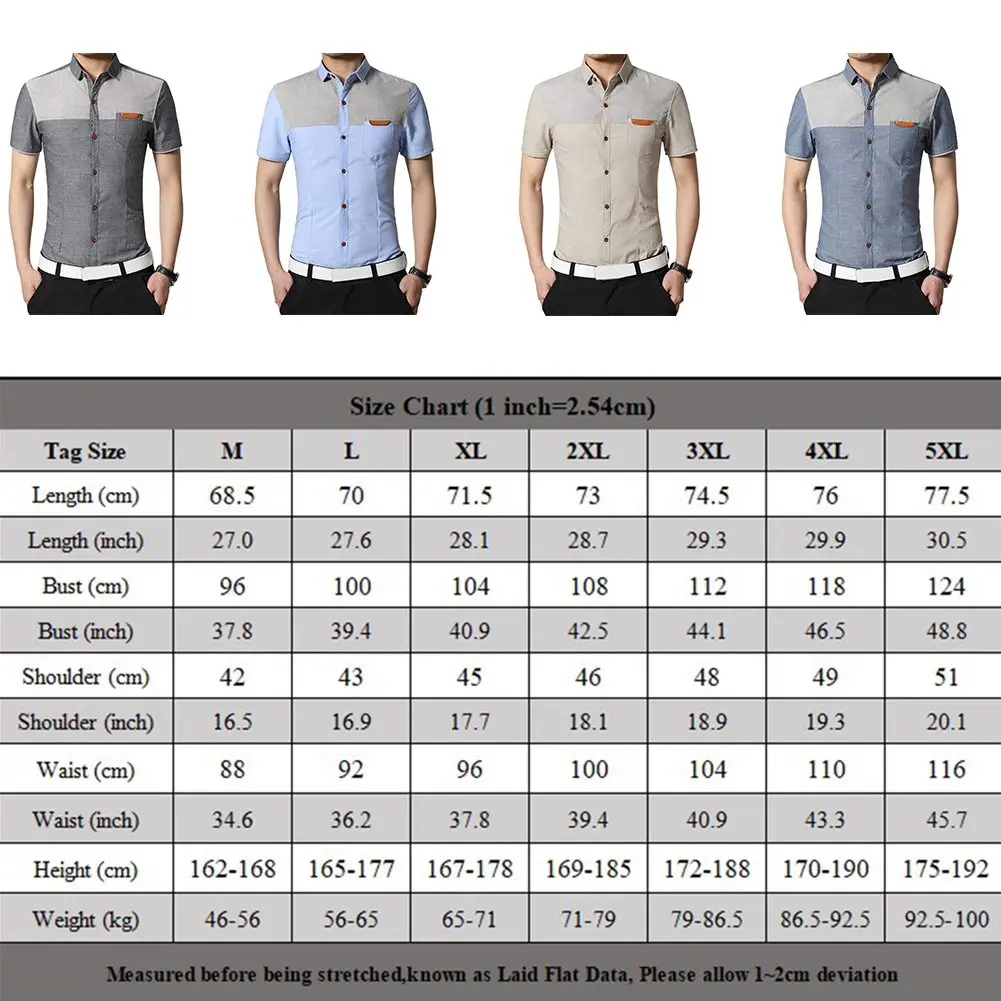 Size Chart (1 inch=2.54cm)

| Tag Size | M | L | XL | 2XL | 3XL | 4XL | 5XL |
|---|---|---|---|---|---|---|---|
| Length (cm) | 68.5 | 70 | 71.5 | 73 | 74.5 | 76 | 77.5 |
| Length (inch) | 27.0 | 27.6 | 28.1 | 28.7 | 29.3 | 29.9 | 30.5 |
| Bust (cm) | 96 | 100 | 104 | 108 | 112 | 118 | 124 |
| Bust (inch) | 37.8 | 39.4 | 40.9 | 42.5 | 44.1 | 46.5 | 48.8 |
| Shoulder (cm) | 42 | 43 | 45 | 46 | 48 | 49 | 51 |
| Shoulder (inch) | 16.5 | 16.9 | 17.7 | 18.1 | 18.9 | 19.3 | 20.1 |
| Waist (cm) | 88 | 92 | 96 | 100 | 104 | 110 | 116 |
| Waist (inch) | 34.6 | 36.2 | 37.8 | 39.4 | 40.9 | 43.3 | 45.7 |
| Height (cm) | 162-168 | 165-177 | 167-178 | 169-185 | 172-188 | 170-190 | 175-192 |
| Weight (kg) | 46-56 | 56-65 | 65-71 | 71-79 | 79-86.5 | 86.5-92.5 | 92.5-100 |

Measured before being stretched,known as Laid Flat Data, Please allow 1~2cm deviation